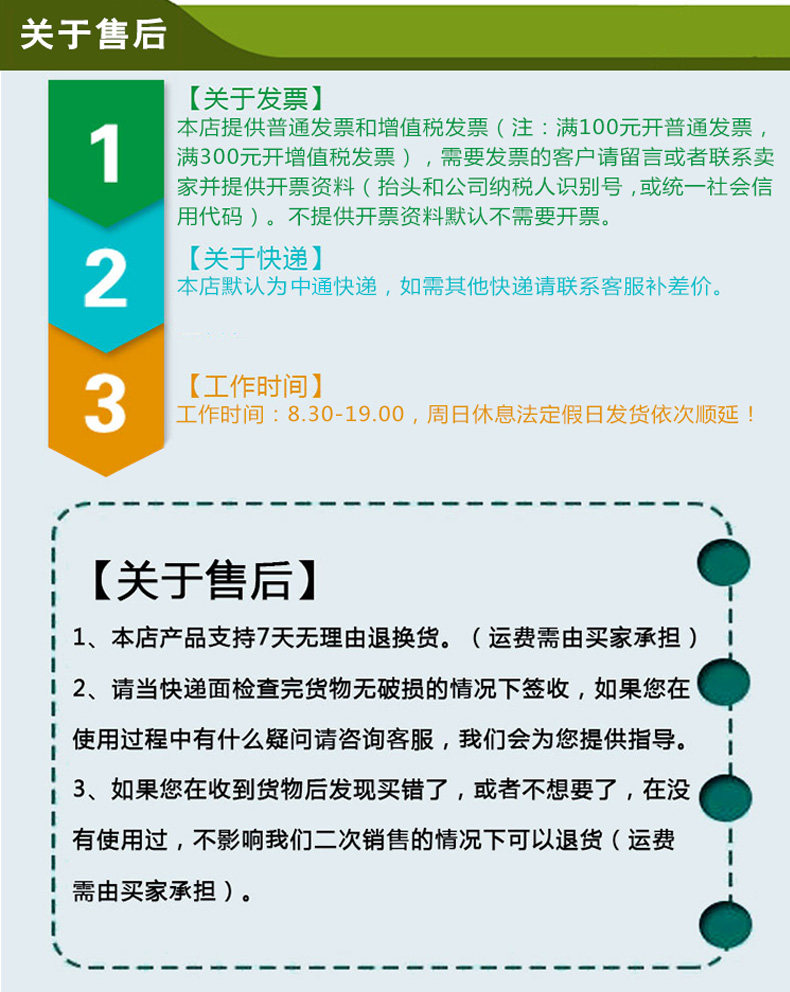 关于售后

1

【关于发票】
本店提供普通发票和增值税发票（注：满100元开普通发票，满300元开增值税发票），需要发票的客户请留言或者联系卖家并提供开票资料（抬头和公司纳税人识别号，或统一社会信用代码）。不提供开票资料默认不需要开票。

2

【关于快递】
本店默认为中通快递，如需其他快递请联系客服补差价。

3

【工作时间】
工作时间：8.30-19.00，周日休息法定假日发货依次顺延！

【关于售后】

1、本店产品支持7天无理由退换货。（运费需由买家承担）

2、请当快递面检查完货物无破损的情况下签收，如果您在使用过程中有什么疑问请咨询客服，我们会为您提供指导。

3、如果您在收到货物后发现买错了，或者不想要了，在没有使用过，不影响我们二次销售的情况下可以退货（运费需由买家承担）。